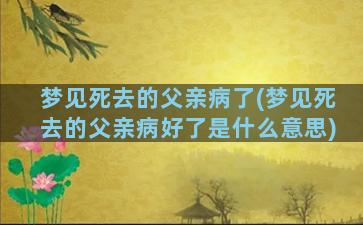 梦见死去的父亲病了(梦见死去的父亲病好了是什么意思)